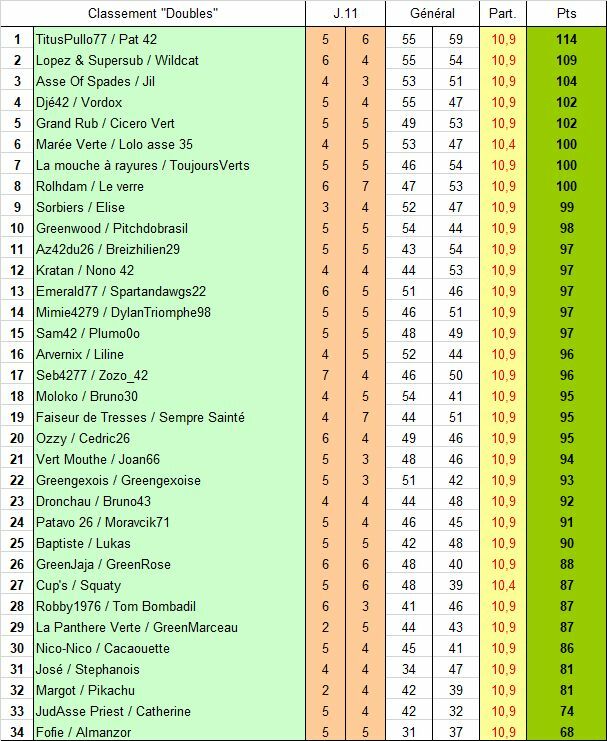 | | Classement "Doubles" | J.11 | | Général | | Part. | Pts |
|---|---|---|---|---|---|---|---|
| 1 | TitusPullo77 / Pat 42 | 5 | 6 | 55 | 59 | 10,9 | 114 |
| 2 | Lopez & Supersub / Wildcat | 6 | 4 | 55 | 54 | 10,9 | 109 |
| 3 | Asse Of Spades / Jil | 4 | 3 | 53 | 51 | 10,9 | 104 |
| 4 | Djé42 / Vordox | 5 | 4 | 55 | 47 | 10,9 | 102 |
| 5 | Grand Rub / Cicero Vert | 5 | 5 | 49 | 53 | 10,9 | 102 |
| 6 | Marée Verte / Lolo asse 35 | 4 | 5 | 53 | 47 | 10,4 | 100 |
| 7 | La mouche à rayures / ToujoursVerts | 5 | 5 | 46 | 54 | 10,9 | 100 |
| 8 | Rolhdam / Le verre | 6 | 7 | 47 | 53 | 10,9 | 100 |
| 9 | Sorbiers / Elise | 3 | 4 | 52 | 47 | 10,9 | 99 |
| 10 | Greenwood / Pitchdobrasil | 5 | 5 | 54 | 44 | 10,9 | 98 |
| 11 | Az42du26 / Breizhilien29 | 5 | 5 | 43 | 54 | 10,9 | 97 |
| 12 | Kratan / Nono 42 | 4 | 4 | 44 | 53 | 10,9 | 97 |
| 13 | Emerald77 / Spartandawgs22 | 6 | 5 | 51 | 46 | 10,9 | 97 |
| 14 | Mimie4279 / DylanTriomphe98 | 5 | 5 | 46 | 51 | 10,9 | 97 |
| 15 | Sam42 / Plumo0o | 5 | 5 | 48 | 49 | 10,9 | 97 |
| 16 | Arvernix / Liline | 4 | 5 | 52 | 44 | 10,9 | 96 |
| 17 | Seb4277 / Zozo_42 | 7 | 4 | 46 | 50 | 10,9 | 96 |
| 18 | Moloko / Bruno30 | 4 | 5 | 54 | 41 | 10,9 | 95 |
| 19 | Faiseur de Tresses / Sempre Sainté | 4 | 7 | 44 | 51 | 10,9 | 95 |
| 20 | Ozzy / Cedric26 | 6 | 4 | 49 | 46 | 10,9 | 95 |
| 21 | Vert Mouthe / Joan66 | 5 | 3 | 48 | 46 | 10,9 | 94 |
| 22 | Greengexois / Greengexoise | 5 | 3 | 51 | 42 | 10,9 | 93 |
| 23 | Dronchau / Bruno43 | 4 | 4 | 44 | 48 | 10,9 | 92 |
| 24 | Patavo 26 / Moravcik71 | 5 | 4 | 46 | 45 | 10,9 | 91 |
| 25 | Baptiste / Lukas | 5 | 5 | 42 | 48 | 10,9 | 90 |
| 26 | GreenJaja / GreenRose | 6 | 6 | 48 | 40 | 10,9 | 88 |
| 27 | Cup's / Squaty | 5 | 6 | 48 | 39 | 10,4 | 87 |
| 28 | Robby1976 / Tom Bombadil | 6 | 3 | 41 | 46 | 10,9 | 87 |
| 29 | La Panthere Verte / GreenMarceau | 2 | 5 | 44 | 43 | 10,9 | 87 |
| 30 | Nico-Nico / Cacaouette | 5 | 4 | 45 | 41 | 10,9 | 86 |
| 31 | José / Stephanois | 4 | 4 | 34 | 47 | 10,9 | 81 |
| 32 | Margot / Pikachu | 2 | 4 | 42 | 39 | 10,9 | 81 |
| 33 | JudAsse Priest / Catherine | 5 | 4 | 42 | 32 | 10,9 | 74 |
| 34 | Fofie / Almanzor | 5 | 5 | 31 | 37 | 10,9 | 68 |